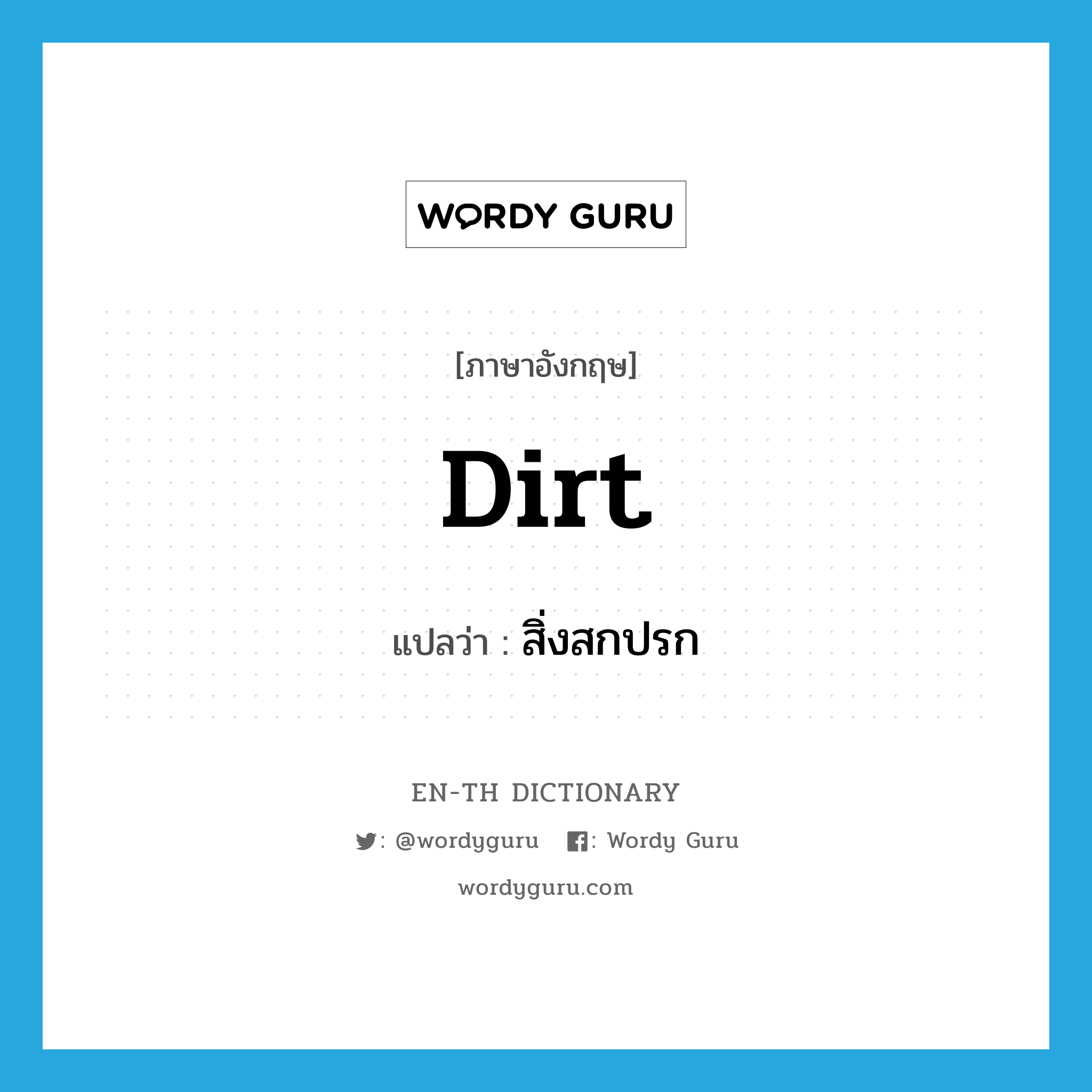 WORDY GURU

[ภาษาอังกฤษ]

Dirt

แปลว่า : สิ่งสกปรก

EN-TH DICTIONARY

: @wordyguru : Wordy Guru

wordyguru.com